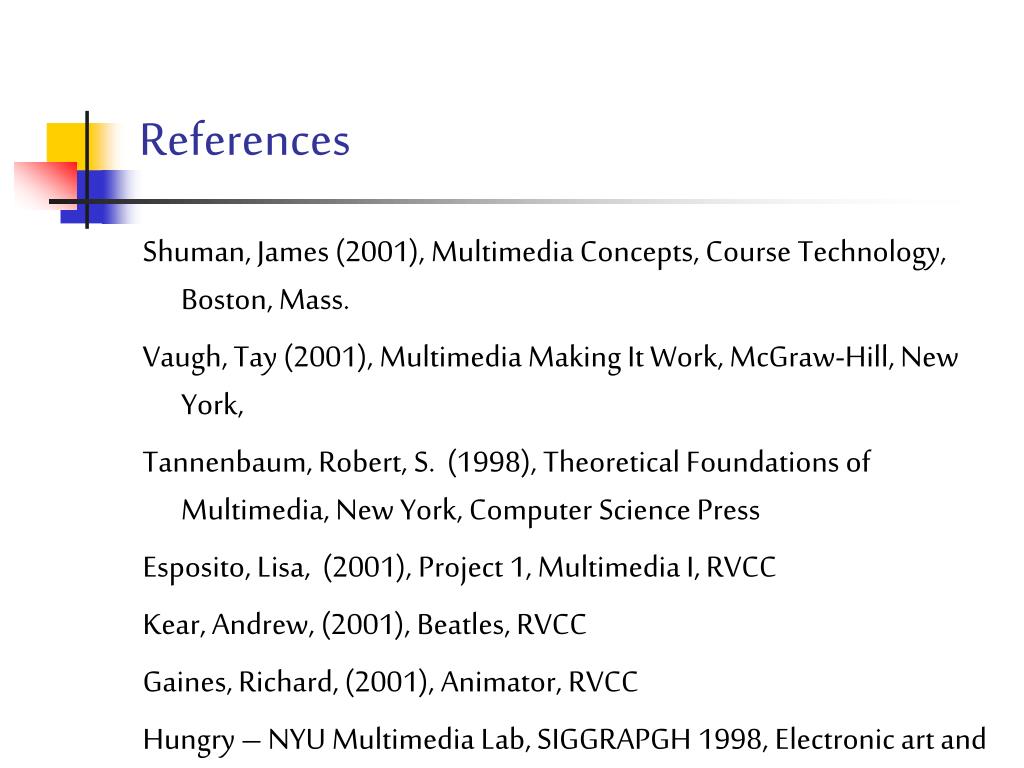 References

Shuman, James (2001), Multimedia Concepts, Course Technology, Boston, Mass.

Vaugh, Tay (2001), Multimedia Making It Work, McGraw-Hill, New York,

Tannenbaum, Robert, S. (1998), Theoretical Foundations of Multimedia, New York, Computer Science Press

Esposito, Lisa, (2001), Project 1, Multimedia I, RVCC

Kear, Andrew, (2001), Beatles, RVCC

Gaines, Richard, (2001), Animator, RVCC

Hungry – NYU Multimedia Lab, SIGGRAPGH 1998, Electronic art and